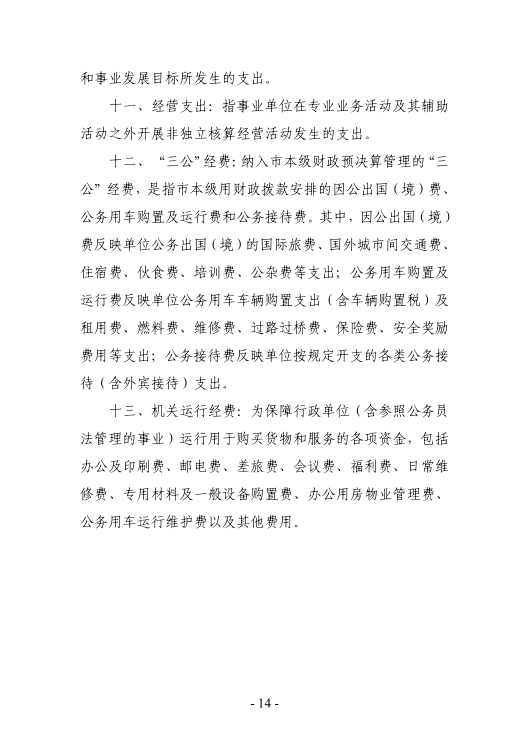 和事业发展目标所发生的支出。

十一、经营支出：指事业单位在专业业务活动及其辅助活动之外开展非独立核算经营活动发生的支出。

十二、“三公”经费：纳入市本级财政预决算管理的“三公”经费，是指市本级用财政拨款安排的因公出国（境）费、公务用车购置及运行费和公务接待费。其中，因公出国（境）费反映单位公务出国（境）的国际旅费、国外城市间交通费、住宿费、伙食费、培训费、公杂费等支出；公务用车购置及运行费反映单位公务用车车辆购置支出（含车辆购置税）及租用费、燃料费、维修费、过路过桥费、保险费、安全奖励费用等支出；公务接待费反映单位按规定开支的各类公务接待（含外宾接待）支出。

十三、机关运行经费：为保障行政单位（含参照公务员法管理的事业）运行用于购买货物和服务的各项资金，包括办公及印刷费、邮电费、差旅费、会议费、福利费、日常维修费、专用材料及一般设备购置费、办公用房物业管理费、公务用车运行维护费以及其他费用。

- 14 -